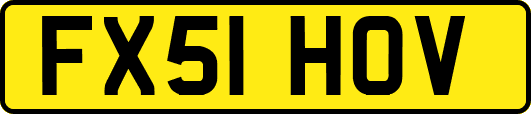 FX51 HOV